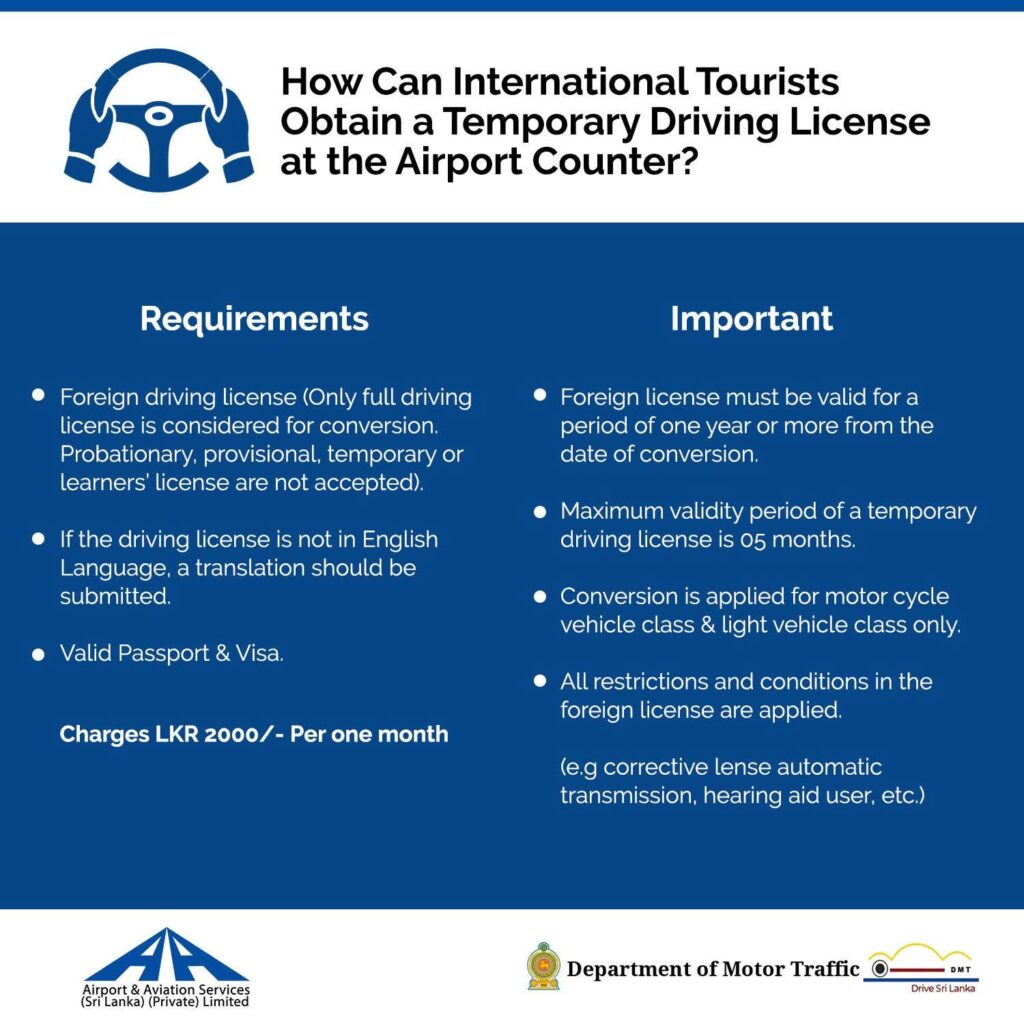 How Can International Tourists Obtain a Temporary Driving License at the Airport Counter?

Requirements

• Foreign driving license (Only full driving license is considered for conversion. Probationary, provisional, temporary or learners' license are not accepted).

• If the driving license is not in English Language, a translation should be submitted.

• Valid Passport & Visa.

Charges LKR 2000/- Per one month

Important

• Foreign license must be valid for a period of one year or more from the date of conversion.

• Maximum validity period of a temporary driving license is 05 months.

• Conversion is applied for motor cycle vehicle class & light vehicle class only.

• All restrictions and conditions in the foreign license are applied.

(e.g corrective lense automatic transmission, hearing aid user, etc.)

Airport & Aviation Services (Sri Lanka) (Private) Limited

Department of Motor Traffic

DMT
Drive Sri Lanka